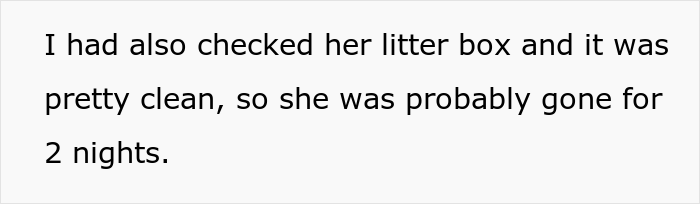 I had also checked her litter box and it was pretty clean, so she was probably gone for 2 nights.